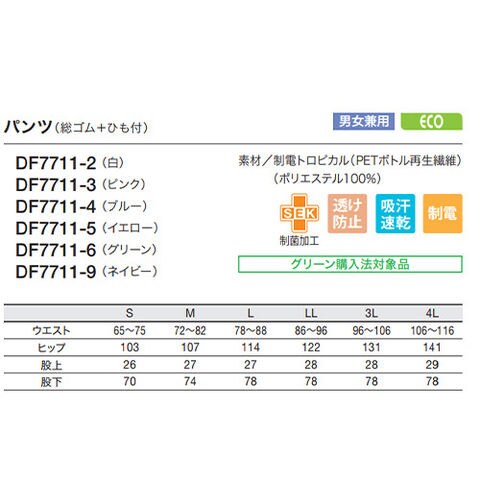 パンツ(総ゴム+ひも付)

男女兼用 ECO

DF7711-2(白)
DF7711-3(ピンク)
DF7711-4(ブルー)
DF7711-5(イエロー)
DF7711-6(グリーン)
DF7711-9(ネイビー)

素材/制電トロピカル(PETボトル再生繊維)
(ポリエステル100%)

SEK
制菌加工

透け防止

吸汗速乾

制電

グリーン購入法対象品

|  | S | M | L | LL | 3L | 4L |
|---|---|---|---|---|---|---|
| ウエスト | 65~75 | 72~82 | 78~88 | 86~96 | 96~106 | 106~116 |
| ヒップ | 103 | 107 | 114 | 122 | 131 | 141 |
| 股上 | 26 | 27 | 27 | 28 | 28 | 29 |
| 股下 | 70 | 74 | 78 | 78 | 78 | 78 |